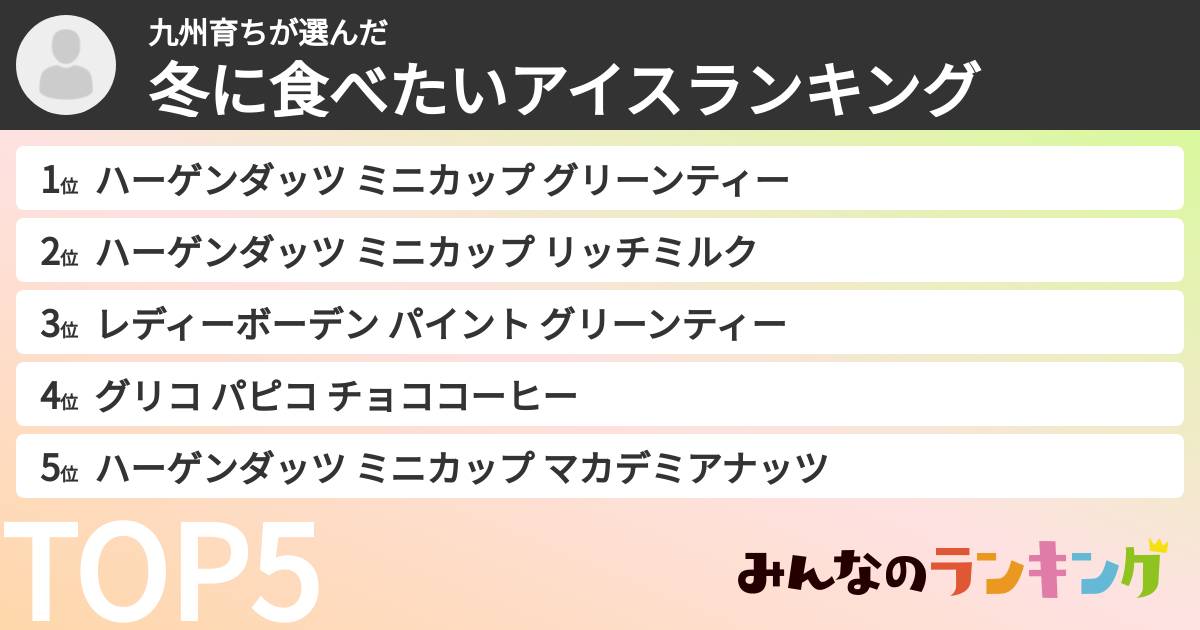 九州育ちが選んだ
冬に食べたいアイスランキング

1位 ハーゲンダッツ ミニカップ グリーンティー
2位 ハーゲンダッツ ミニカップ リッチミルク
3位 レディーボーデン パイント グリーンティー
4位 グリコ パピコ チョココーヒー
5位 ハーゲンダッツ ミニカップ マカデミアナッツ

TOP5

みんなのランキング